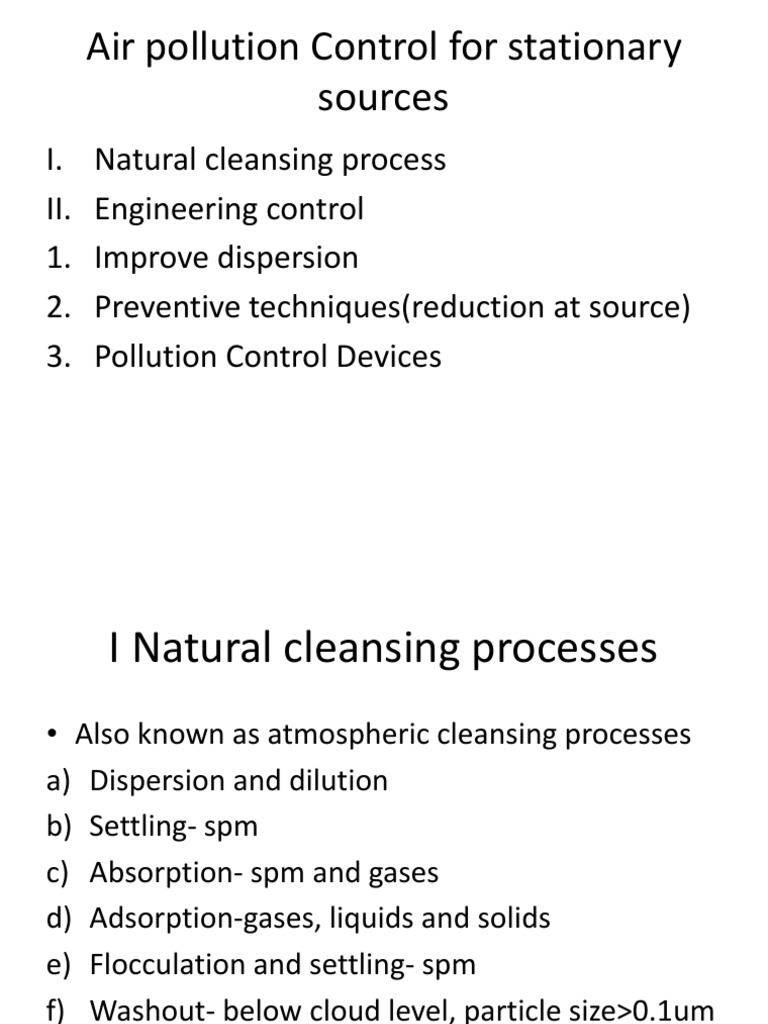 Air pollution Control for stationary sources

I. Natural cleansing process
II. Engineering control
1. Improve dispersion
2. Preventive techniques(reduction at source)
3. Pollution Control Devices

I Natural cleansing processes

• Also known as atmospheric cleansing processes
a) Dispersion and dilution
b) Settling- spm
c) Absorption- spm and gases
d) Adsorption-gases, liquids and solids
e) Flocculation and settling- spm
f) Washout- below cloud level, particle size>0.1um